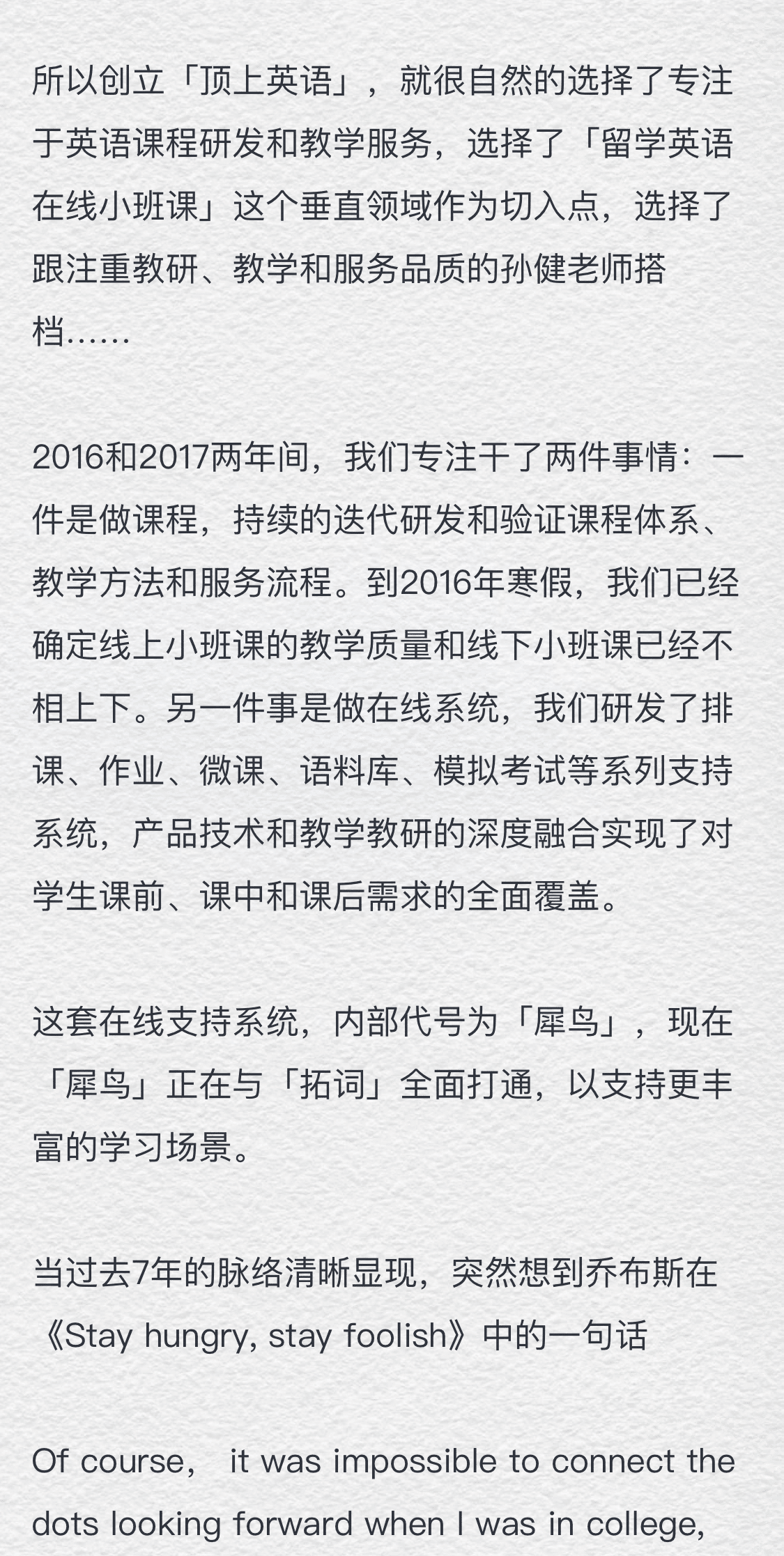 所以创立「顶上英语」，就很自然的选择了专注于英语课程研发和教学服务，选择了「留学英语在线小班课」这个垂直领域作为切入点，选择了跟注重教研、教学和服务品质的孙健老师搭档……

2016和2017两年间，我们专注干了两件事情：一件是做课程，持续的迭代研发和验证课程体系、教学方法和服务流程。到2016年寒假，我们已经确定线上小班课的教学质量和线下小班课已经不相上下。另一件事是做在线系统，我们研发了排课、作业、微课、语料库、模拟考试等系列支持系统，产品技术和教学教研的深度融合实现了对学生课前、课中和课后需求的全面覆盖。

这套在线支持系统，内部代号为「犀鸟」，现在「犀鸟」正在与「拓词」全面打通，以支持更丰富的学习场景。

当过去7年的脉络清晰显现，突然想到乔布斯在《Stay hungry, stay foolish》中的一句话

Of course， it was impossible to connect the dots looking forward when I was in college,